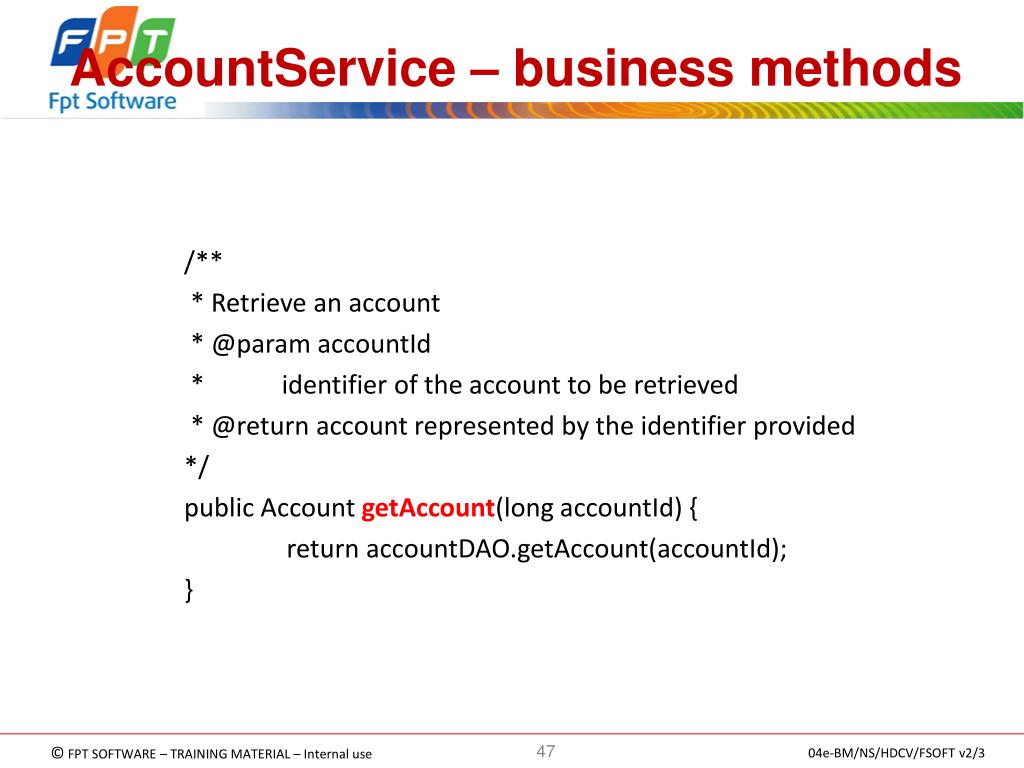 FPT
Fpt Software
AccountService – business methods

/**
* Retrieve an account
* @param accountId
* identifier of the account to be retrieved
* @return account represented by the identifier provided
*/
public Account getAccount(long accountId) {
return accountDAO.getAccount(accountId);
}

© FPT SOFTWARE – TRAINING MATERIAL – Internal use
47
04e-BM/NS/HDCV/FSOFT v2/3